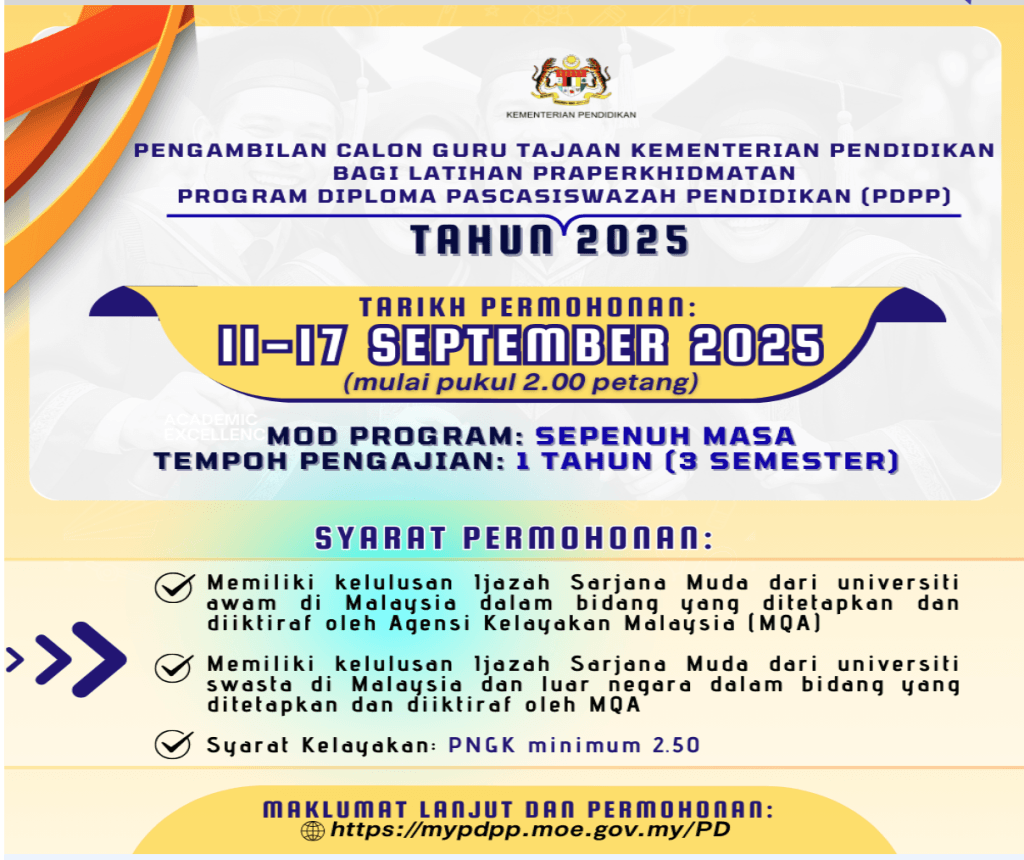 KEMENTERIAN PENDIDIKAN

PENGAMBILAN CALON GURU TAJAAN KEMENTERIAN PENDIDIKAN BAGI LATIHAN PRAPERKHIDMATAN PROGRAM DIPLOMA PASCASISWAZAH PENDIDIKAN (PDPP)

TAHUN 2025

TARIKH PERMOHONAN:
11-17 SEPTEMBER 2025
(mulai pukul 2.00 petang)

ACADEMIC EXCELLENCE

MOD PROGRAM: SEPENUH MASA
TEMPOH PENGAJIAN: 1 TAHUN (3 SEMESTER)

SYARAT PERMOHONAN:

Memiliki kelulusan Ijazah Sarjana Muda dari universiti awam di Malaysia dalam bidang yang ditetapkan dan diiktiraf oleh Agensi Kelayakan Malaysia (MQA)

Memiliki kelulusan Ijazah Sarjana Muda dari universiti swasta di Malaysia dan luar negara dalam bidang yang ditetapkan dan diiktiraf oleh MQA

Syarat Kelayakan: PNGK minimum 2.50

MAKLUMAT LANJUT DAN PERMOHONAN:
https://mypdpp.moe.gov.my/PD